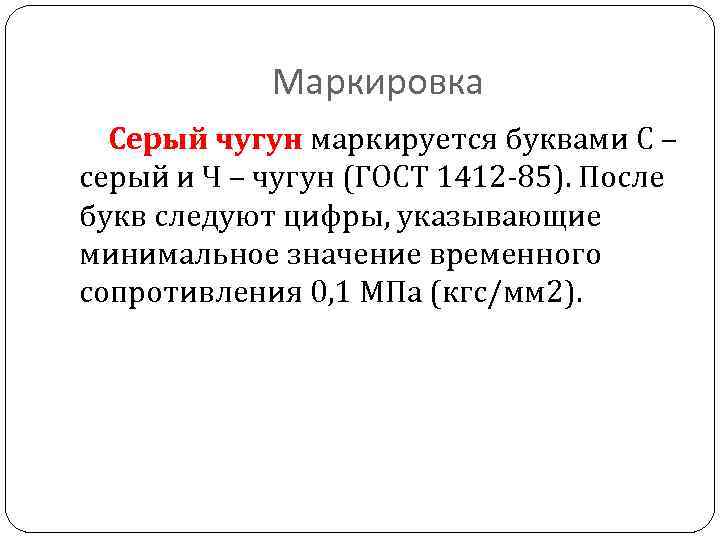 Маркировка

Серый чугун маркируется буквами С – серый и Ч – чугун (ГОСТ 1412-85). После букв следуют цифры, указывающие минимальное значение временного сопротивления 0,1 МПа (кгс/мм2).